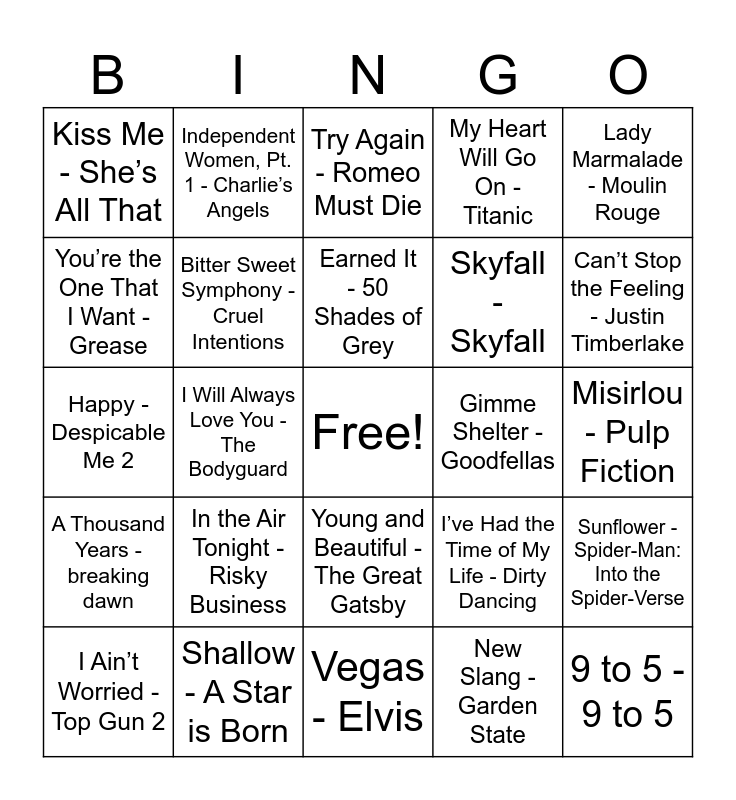 | B | I | N | G | O |
|---|---|---|---|---|
| Kiss Me - She's All That | Independent Women, Pt. 1 - Charlie's Angels | Try Again - Romeo Must Die | My Heart Will Go On - Titanic | Lady Marmalade - Moulin Rouge |
| You're the One That I Want - Grease | Bitter Sweet Symphony - Cruel Intentions | Earned It - 50 Shades of Grey | Skyfall - Skyfall | Can't Stop the Feeling - Justin Timberlake |
| Happy - Despicable Me 2 | I Will Always Love You - The Bodyguard | Free! | Gimme Shelter - Goodfellas | Misirlou - Pulp Fiction |
| A Thousand Years - breaking dawn | In the Air Tonight - Risky Business | Young and Beautiful - The Great Gatsby | I've Had the Time of My Life - Dirty Dancing | Sunflower - Spider-Man: Into the Spider-Verse |
| I Ain't Worried - Top Gun 2 | Shallow - A Star is Born | Vegas - Elvis | New Slang - Garden State | 9 to 5 - 9 to 5 |